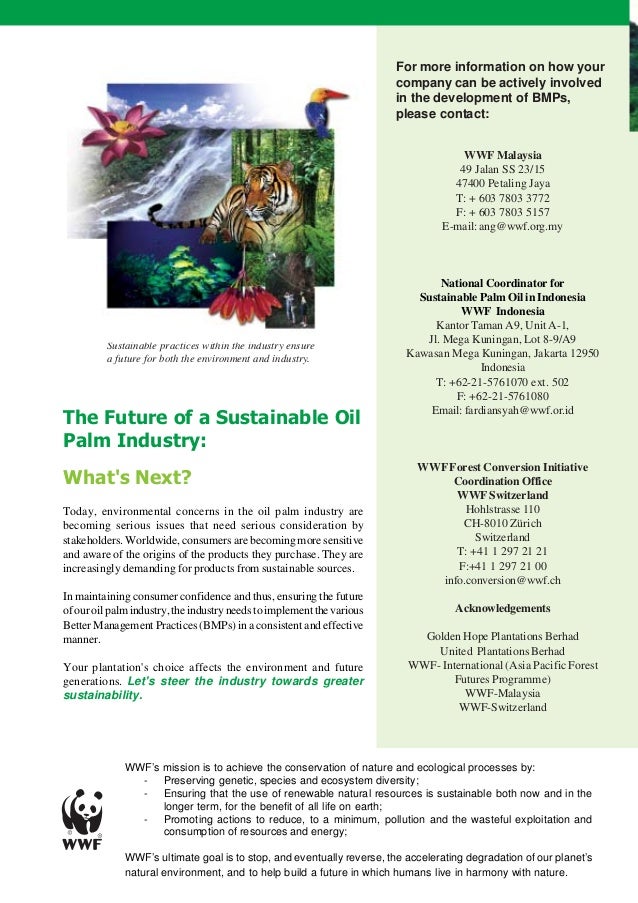 Sustainable practices within the industry ensure a future for both the environment and industry.

The Future of a Sustainable Oil Palm Industry:

What's Next?

Today, environmental concerns in the oil palm industry are becoming serious issues that need serious consideration by stakeholders. Worldwide, consumers are becoming more sensitive and aware of the origins of the products they purchase. They are increasingly demanding for products from sustainable sources.

In maintaining consumer confidence and thus, ensuring the future of our oil palm industry, the industry needs to implement the various Better Management Practices (BMPs) in a consistent and effective manner.

Your plantation's choice affects the environment and future generations. Let's steer the industry towards greater sustainability.

For more information on how your company can be actively involved in the development of BMPs, please contact:

WWF Malaysia
49 Jalan SS 23/15
47400 Petaling Jaya
T: + 603 7803 3772
F: + 603 7803 5157
E-mail: ang@wwf.org.my

National Coordinator for Sustainable Palm Oil in Indonesia
WWF Indonesia
Kantor Taman A9, Unit A-1,
Jl. Mega Kuningan, Lot 8-9/A9
Kawasan Mega Kuningan, Jakarta 12950
Indonesia
T: +62-21-5761070 ext. 502
F: +62-21-5761080
Email: fardiansyah@wwf.or.id

WWF Forest Conversion Initiative
Coordination Office
WWF Switzerland
Hohlstrasse 110
CH-8010 Zürich
Switzerland
T: +41 1 297 21 21
F:+41 1 297 21 00
info.conversion@wwf.ch

Acknowledgements

Golden Hope Plantations Berhad
United Plantations Berhad
WWF- International (Asia Pacific Forest Futures Programme)
WWF-Malaysia
WWF-Switzerland

WWF

WWF's mission is to achieve the conservation of nature and ecological processes by:
- Preserving genetic, species and ecosystem diversity;
- Ensuring that the use of renewable natural resources is sustainable both now and in the longer term, for the benefit of all life on earth;
- Promoting actions to reduce, to a minimum, pollution and the wasteful exploitation and consumption of resources and energy;

WWF's ultimate goal is to stop, and eventually reverse, the accelerating degradation of our planet's natural environment, and to help build a future in which humans live in harmony with nature.